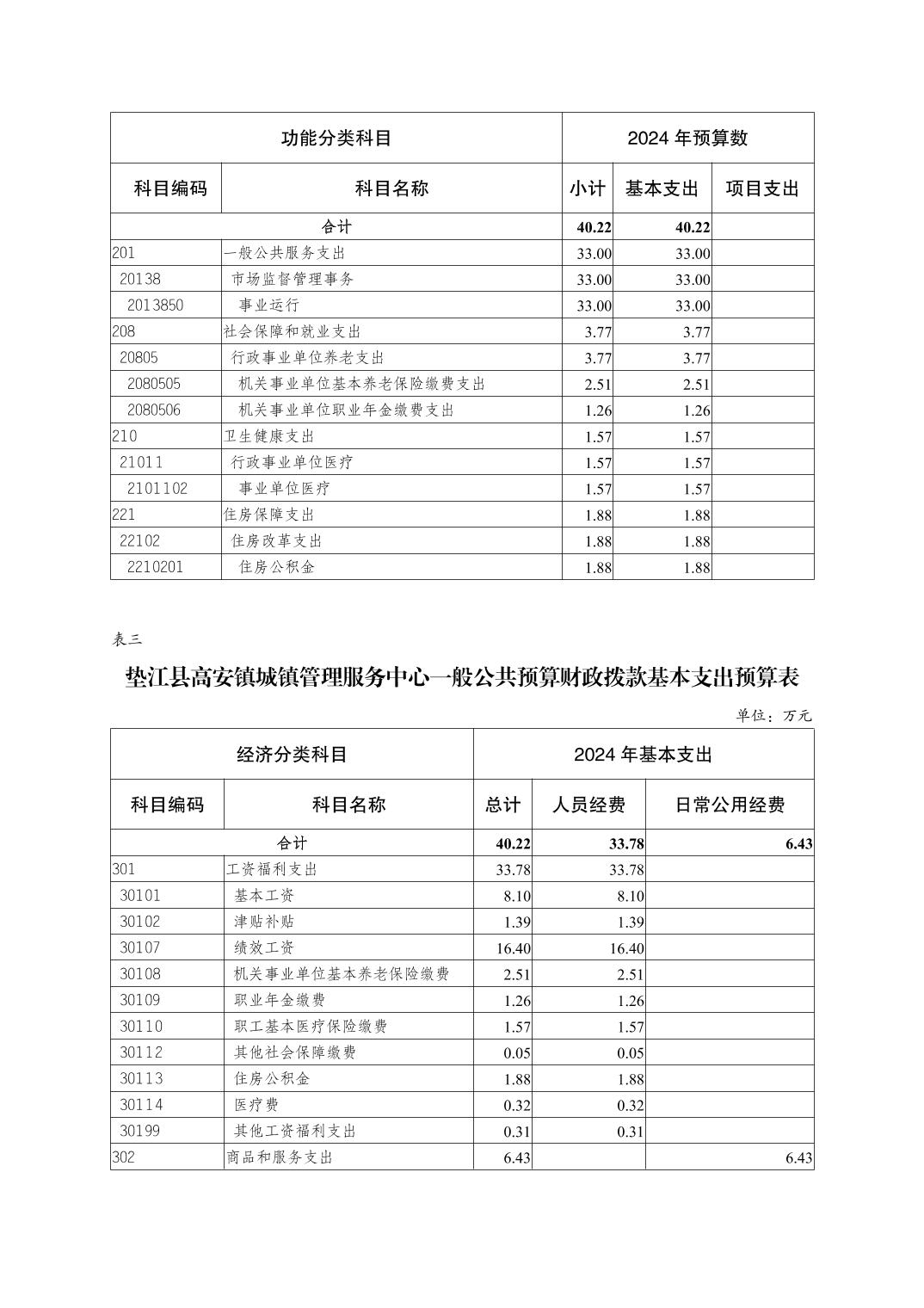 | 功能分类科目 | | 2024 年预算数 | | |
|---|---|---|---|---|
| 科目编码 | 科目名称 | 小计 | 基本支出 | 项目支出 |
| 合计 | | 40.22 | 40.22 | |
| 201 | 一般公共服务支出 | 33.00 | 33.00 | |
| 20138 | 市场监督管理事务 | 33.00 | 33.00 | |
| 2013850 | 事业运行 | 33.00 | 33.00 | |
| 208 | 社会保障和就业支出 | 3.77 | 3.77 | |
| 20805 | 行政事业单位养老支出 | 3.77 | 3.77 | |
| 2080505 | 机关事业单位基本养老保险缴费支出 | 2.51 | 2.51 | |
| 2080506 | 机关事业单位职业年金缴费支出 | 1.26 | 1.26 | |
| 210 | 卫生健康支出 | 1.57 | 1.57 | |
| 21011 | 行政事业单位医疗 | 1.57 | 1.57 | |
| 2101102 | 事业单位医疗 | 1.57 | 1.57 | |
| 221 | 住房保障支出 | 1.88 | 1.88 | |
| 22102 | 住房改革支出 | 1.88 | 1.88 | |
| 2210201 | 住房公积金 | 1.88 | 1.88 | |

表三

垫江县高安镇城镇管理服务中心一般公共预算财政拨款基本支出预算表

单位：万元

| 经济分类科目 | | 2024 年基本支出 | | |
|---|---|---|---|---|
| 科目编码 | 科目名称 | 总计 | 人员经费 | 日常公用经费 |
| 合计 | | 40.22 | 33.78 | 6.43 |
| 301 | 工资福利支出 | 33.78 | 33.78 | |
| 30101 | 基本工资 | 8.10 | 8.10 | |
| 30102 | 津贴补贴 | 1.39 | 1.39 | |
| 30107 | 绩效工资 | 16.40 | 16.40 | |
| 30108 | 机关事业单位基本养老保险缴费 | 2.51 | 2.51 | |
| 30109 | 职业年金缴费 | 1.26 | 1.26 | |
| 30110 | 职工基本医疗保险缴费 | 1.57 | 1.57 | |
| 30112 | 其他社会保障缴费 | 0.05 | 0.05 | |
| 30113 | 住房公积金 | 1.88 | 1.88 | |
| 30114 | 医疗费 | 0.32 | 0.32 | |
| 30199 | 其他工资福利支出 | 0.31 | 0.31 | |
| 302 | 商品和服务支出 | 6.43 | | 6.43 |